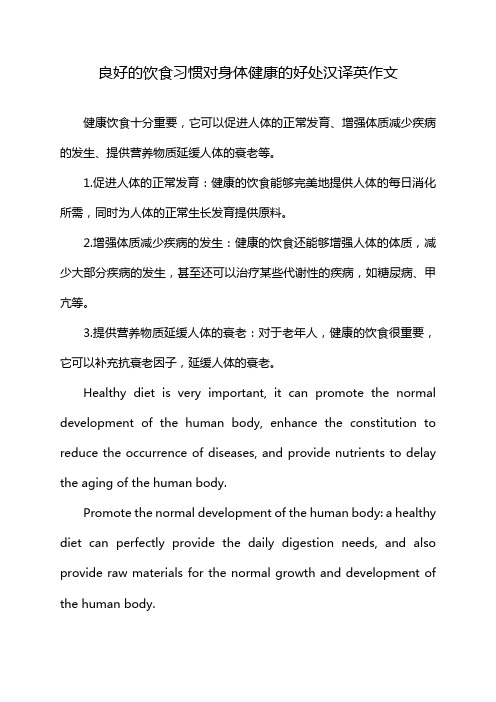 良好的饮食习惯对身体健康的好处汉译英作文

健康饮食十分重要，它可以促进人体的正常发育、增强体质减少疾病的发生、提供营养物质延缓人体的衰老等。

1.促进人体的正常发育：健康的饮食能够完美地提供人体的每日消化所需，同时为人体的正常生长发育提供原料。

2.增强体质减少疾病的发生：健康的饮食还能够增强人体的体质，减少大部分疾病的发生，甚至还可以治疗某些代谢性的疾病，如糖尿病、甲亢等。

3.提供营养物质延缓人体的衰老：对于老年人，健康的饮食很重要，它可以补充抗衰老因子，延缓人体的衰老。

Healthy diet is very important, it can promote the normal development of the human body, enhance the constitution to reduce the occurrence of diseases, and provide nutrients to delay the aging of the human body.

Promote the normal development of the human body: a healthy diet can perfectly provide the daily digestion needs, and also provide raw materials for the normal growth and development of the human body.